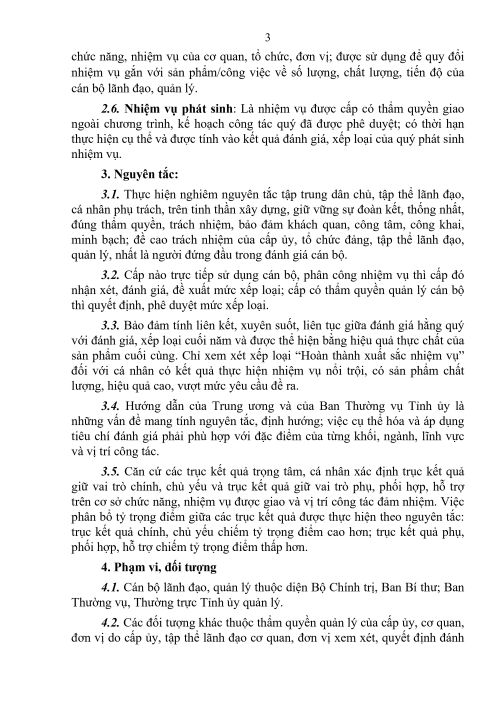 3

chức năng, nhiệm vụ của cơ quan, tổ chức, đơn vị; được sử dụng để quy đổi nhiệm vụ gắn với sản phẩm/công việc về số lượng, chất lượng, tiến độ của cán bộ lãnh đạo, quản lý.

2.6. Nhiệm vụ phát sinh: Là nhiệm vụ được cấp có thẩm quyền giao ngoài chương trình, kế hoạch công tác quý đã được phê duyệt; có thời hạn thực hiện cụ thể và được tính vào kết quả đánh giá, xếp loại của quý phát sinh nhiệm vụ.

3. Nguyên tắc:

3.1. Thực hiện nghiêm nguyên tắc tập trung dân chủ, tập thể lãnh đạo, cá nhân phụ trách, trên tinh thần xây dựng, giữ vững sự đoàn kết, thống nhất, đúng thẩm quyền, trách nhiệm, bảo đảm khách quan, công tâm, công khai, minh bạch; đề cao trách nhiệm của cấp ủy, tổ chức đảng, tập thể lãnh đạo, quản lý, nhất là người đứng đầu trong đánh giá cán bộ.

3.2. Cấp nào trực tiếp sử dụng cán bộ, phân công nhiệm vụ thì cấp đó nhận xét, đánh giá, đề xuất mức xếp loại; cấp có thẩm quyền quản lý cán bộ thì quyết định, phê duyệt mức xếp loại.

3.3. Bảo đảm tính liên kết, xuyên suốt, liên tục giữa đánh giá hằng quý với đánh giá, xếp loại cuối năm và được thể hiện bằng hiệu quả thực chất của sản phẩm cuối cùng. Chỉ xem xét xếp loại "Hoàn thành xuất sắc nhiệm vụ" đối với cá nhân có kết quả thực hiện nhiệm vụ nổi trội, có sản phẩm chất lượng, hiệu quả cao, vượt mức yêu cầu đề ra.

3.4. Hướng dẫn của Trung ương và của Ban Thường vụ Tỉnh ủy là những vấn đề mang tính nguyên tắc, định hướng; việc cụ thể hóa và áp dụng tiêu chí đánh giá phải phù hợp với đặc điểm của từng khối, ngành, lĩnh vực và vị trí công tác.

3.5. Căn cứ các trục kết quả trọng tâm, cá nhân xác định trục kết quả giữ vai trò chính, chủ yếu và trục kết quả giữ vai trò phụ, phối hợp, hỗ trợ trên cơ sở chức năng, nhiệm vụ được giao và vị trí công tác đảm nhiệm. Việc phân bổ tỷ trọng điểm giữa các trục kết quả được thực hiện theo nguyên tắc: trục kết quả chính, chủ yếu chiếm tỷ trọng điểm cao hơn; trục kết quả phụ, phối hợp, hỗ trợ chiếm tỷ trọng điểm thấp hơn.

4. Phạm vi, đối tượng

4.1. Cán bộ lãnh đạo, quản lý thuộc diện Bộ Chính trị, Ban Bí thư; Ban Thường vụ, Thường trực Tỉnh ủy quản lý.

4.2. Các đối tượng khác thuộc thẩm quyền quản lý của cấp ủy, cơ quan, đơn vị do cấp ủy, tập thể lãnh đạo cơ quan, đơn vị xem xét, quyết định đánh